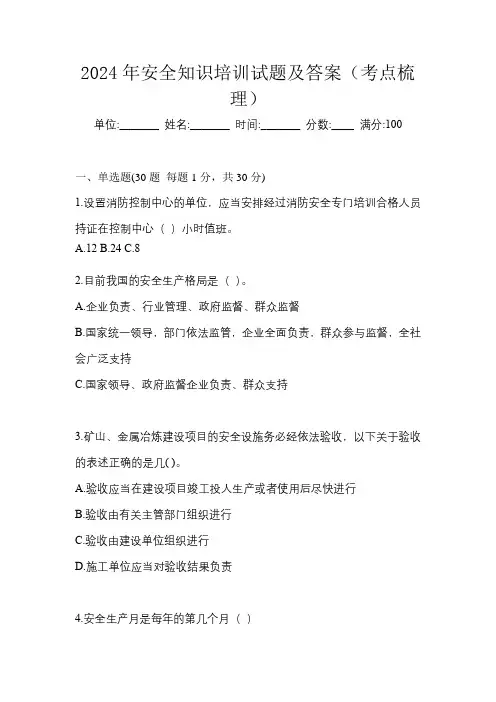 2024 年安全知识培训试题及答案（考点梳理）

单位:_______ 姓名:_______ 时间:_______ 分数:____ 满分:100

一、单选题(30 题 每题 1 分，共 30 分)

1.设置消防控制中心的单位，应当安排经过消防安全专门培训合格人员持证在控制中心（ ）小时值班。

A.12 B.24 C.8

2.目前我国的安全生产格局是（ ）。

A.企业负责、行业管理、政府监督、群众监督

B.国家统一领导，部门依法监管，企业全面负责，群众参与监督，全社会广泛支持

C.国家领导、政府监督企业负责、群众支持

3.矿山、金属冶炼建设项目的安全设施务必经依法验收，以下关于验收的表述正确的是几( )。

A.验收应当在建设项目竣工投人生产或者使用后尽快进行

B.验收由有关主管部门组织进行

C.验收由建设单位组织进行

D.施工单位应当对验收结果负责

4.安全生产月是每年的第几个月（ ）